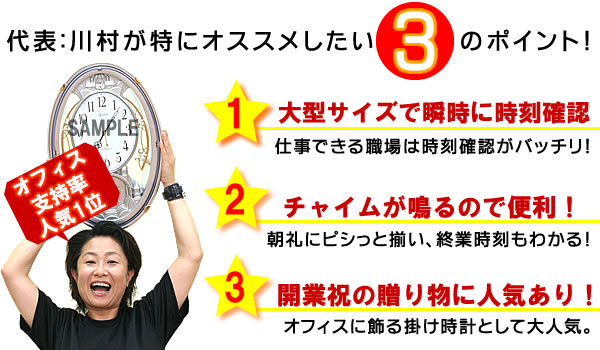 代表:川村が特にオススメしたい 3 のポイント!

SAMPLE

オフィス支持率人気1位

1 大型サイズで瞬時に時刻確認
仕事できる職場は時刻確認がバッチリ!

2 チャイムが鳴るので便利!
朝礼にピシっと揃い、終業時刻もわかる!

3 開業祝の贈り物に人気あり!
オフィスに飾る掛け時計として大人気。